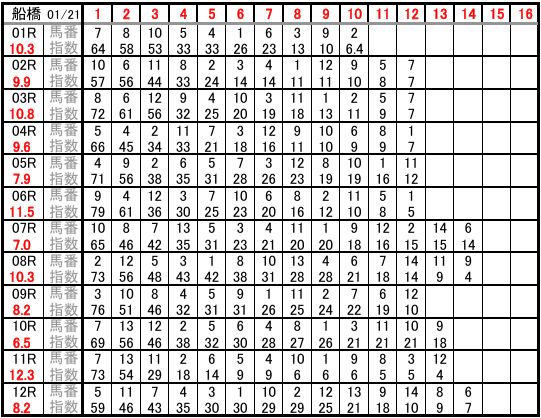 | 船橋 01/21 |  | 1 | 2 | 3 | 4 | 5 | 6 | 7 | 8 | 9 | 10 | 11 | 12 | 13 | 14 | 15 | 16 |
|---|---|---|---|---|---|---|---|---|---|---|---|---|---|---|---|---|---|
| 01R | 馬番 | 7 | 8 | 10 | 5 | 4 | 1 | 6 | 3 | 9 | 2 |  |  |  |  |  |  |
| 10.3 | 指数 | 64 | 58 | 53 | 33 | 33 | 26 | 23 | 13 | 10 | 6.4 |  |  |  |  |  |  |
| 02R | 馬番 | 10 | 6 | 11 | 8 | 2 | 3 | 4 | 1 | 12 | 9 | 5 | 7 |  |  |  |  |
| 9.9 | 指数 | 57 | 56 | 44 | 33 | 24 | 14 | 14 | 11 | 11 | 10 | 8 | 7 |  |  |  |  |
| 03R | 馬番 | 8 | 6 | 12 | 9 | 4 | 10 | 3 | 11 | 1 | 2 | 5 | 7 |  |  |  |  |
| 10.8 | 指数 | 72 | 61 | 56 | 32 | 25 | 20 | 19 | 18 | 13 | 11 | 9 | 7 |  |  |  |  |
| 04R | 馬番 | 5 | 4 | 2 | 11 | 7 | 3 | 12 | 9 | 10 | 6 | 8 | 1 |  |  |  |  |
| 9.6 | 指数 | 66 | 45 | 34 | 33 | 21 | 18 | 16 | 11 | 10 | 9 | 9 | 7 |  |  |  |  |
| 05R | 馬番 | 4 | 9 | 2 | 6 | 5 | 7 | 3 | 12 | 8 | 10 | 1 | 11 |  |  |  |  |
| 7.9 | 指数 | 71 | 56 | 38 | 35 | 31 | 28 | 26 | 23 | 19 | 19 | 16 | 12 |  |  |  |  |
| 06R | 馬番 | 9 | 4 | 12 | 3 | 7 | 10 | 6 | 8 | 2 | 11 | 5 | 1 |  |  |  |  |
| 11.5 | 指数 | 79 | 61 | 36 | 30 | 25 | 23 | 20 | 16 | 12 | 10 | 8 | 5 |  |  |  |  |
| 07R | 馬番 | 10 | 8 | 7 | 13 | 5 | 3 | 4 | 11 | 1 | 9 | 12 | 2 | 14 | 6 |  |  |
| 7.0 | 指数 | 65 | 46 | 42 | 35 | 31 | 23 | 21 | 20 | 20 | 18 | 16 | 15 | 15 | 14 |  |  |
| 08R | 馬番 | 2 | 12 | 5 | 3 | 1 | 8 | 10 | 13 | 4 | 6 | 7 | 14 | 11 | 9 |  |  |
| 10.3 | 指数 | 73 | 56 | 48 | 43 | 42 | 38 | 31 | 28 | 28 | 21 | 18 | 14 | 9 | 4 |  |  |
| 09R | 馬番 | 3 | 10 | 8 | 4 | 5 | 9 | 1 | 11 | 2 | 7 | 6 | 12 |  |  |  |  |
| 8.2 | 指数 | 76 | 51 | 46 | 32 | 31 | 31 | 26 | 25 | 24 | 22 | 19 | 10 |  |  |  |  |
| 10R | 馬番 | 7 | 13 | 12 | 2 | 5 | 6 | 4 | 8 | 1 | 3 | 11 | 10 | 9 |  |  |  |
| 6.5 | 指数 | 69 | 56 | 46 | 38 | 32 | 30 | 28 | 27 | 26 | 21 | 21 | 21 | 18 |  |  |  |
| 11R | 馬番 | 7 | 13 | 11 | 2 | 6 | 5 | 4 | 10 | 1 | 9 | 8 | 3 | 12 |  |  |  |
| 12.3 | 指数 | 73 | 54 | 29 | 18 | 14 | 9 | 9 | 6 | 6 | 6 | 5 | 5 | 4 |  |  |  |
| 12R | 馬番 | 5 | 11 | 7 | 4 | 3 | 1 | 10 | 2 | 12 | 13 | 9 | 14 | 8 | 6 |  |  |
| 8.2 | 指数 | 59 | 46 | 43 | 35 | 30 | 30 | 29 | 29 | 25 | 21 | 18 | 10 | 9 | 7 |  |  |